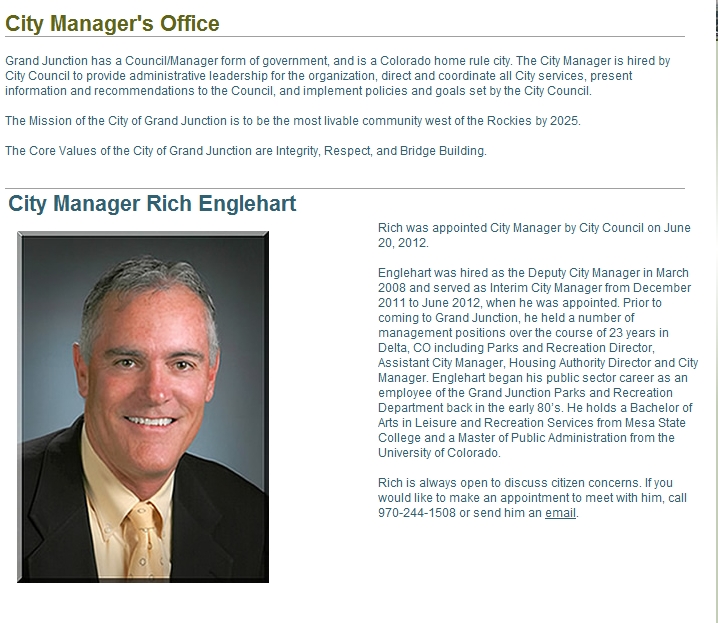 City Manager's Office

Grand Junction has a Council/Manager form of government, and is a Colorado home rule city. The City Manager is hired by City Council to provide administrative leadership for the organization, direct and coordinate all City services, present information and recommendations to the Council, and implement policies and goals set by the City Council.

The Mission of the City of Grand Junction is to be the most livable community west of the Rockies by 2025.

The Core Values of the City of Grand Junction are Integrity, Respect, and Bridge Building.

City Manager Rich Englehart

Rich was appointed City Manager by City Council on June 20, 2012.

Englehart was hired as the Deputy City Manager in March 2008 and served as Interim City Manager from December 2011 to June 2012, when he was appointed. Prior to coming to Grand Junction, he held a number of management positions over the course of 23 years in Delta, CO including Parks and Recreation Director, Assistant City Manager, Housing Authority Director and City Manager. Englehart began his public sector career as an employee of the Grand Junction Parks and Recreation Department back in the early 80's. He holds a Bachelor of Arts in Leisure and Recreation Services from Mesa State College and a Master of Public Administration from the University of Colorado.

Rich is always open to discuss citizen concerns. If you would like to make an appointment to meet with him, call 970-244-1508 or send him an email.